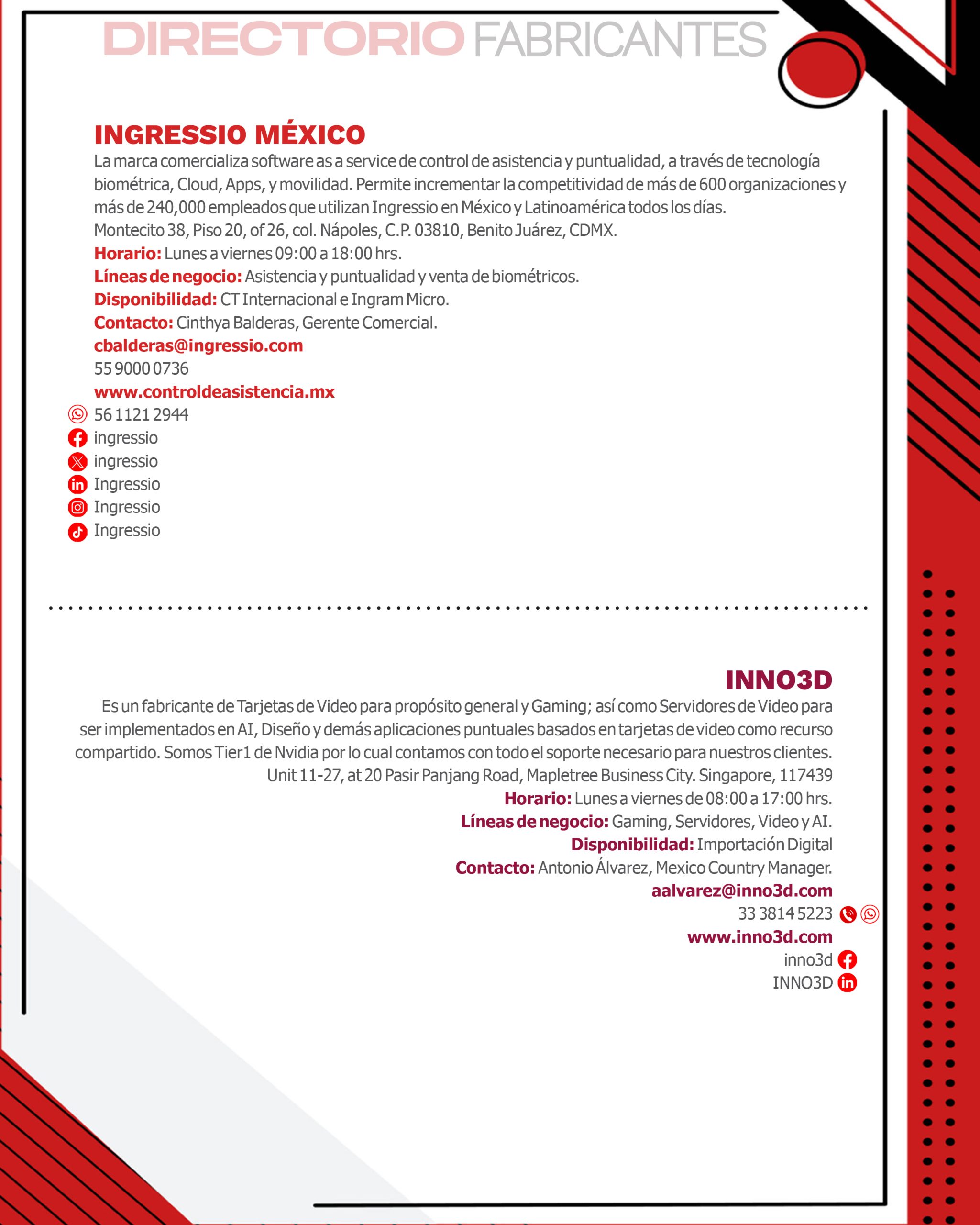 DIRECTORIO FABRICANTES

INGRESSIO MÉXICO

La marca comercializa software as a service de control de asistencia y puntualidad, a través de tecnología biométrica, Cloud, Apps, y movilidad. Permite incrementar la competitividad de más de 600 organizaciones y más de 240,000 empleados que utilizan Ingressio en México y Latinoamérica todos los días.
Montecito 38, Piso 20, of 26, col. Nápoles, C.P. 03810, Benito Juárez, CDMX.
Horario: Lunes a viernes 09:00 a 18:00 hrs.
Líneas de negocio: Asistencia y puntualidad y venta de biométricos.
Disponibilidad: CT Internacional e Ingram Micro.
Contacto: Cinthya Balderas, Gerente Comercial.
cbalderas@ingressio.com
55 9000 0736
www.controldeasistencia.mx
56 1121 2944
ingressio
ingressio
Ingressio
Ingressio
Ingressio

INNO3D

Es un fabricante de Tarjetas de Video para propósito general y Gaming; así como Servidores de Video para ser implementados en AI, Diseño y demás aplicaciones puntuales basados en tarjetas de video como recurso compartido. Somos Tier1 de Nvidia por lo cual contamos con todo el soporte necesario para nuestros clientes.
Unit 11-27, at 20 Pasir Panjang Road, Mapletree Business City. Singapore, 117439
Horario: Lunes a viernes de 08:00 a 17:00 hrs.
Líneas de negocio: Gaming, Servidores, Video y AI.
Disponibilidad: Importación Digital
Contacto: Antonio Álvarez, Mexico Country Manager.
aalvarez@inno3d.com
33 3814 5223
www.inno3d.com
inno3d
INNO3D